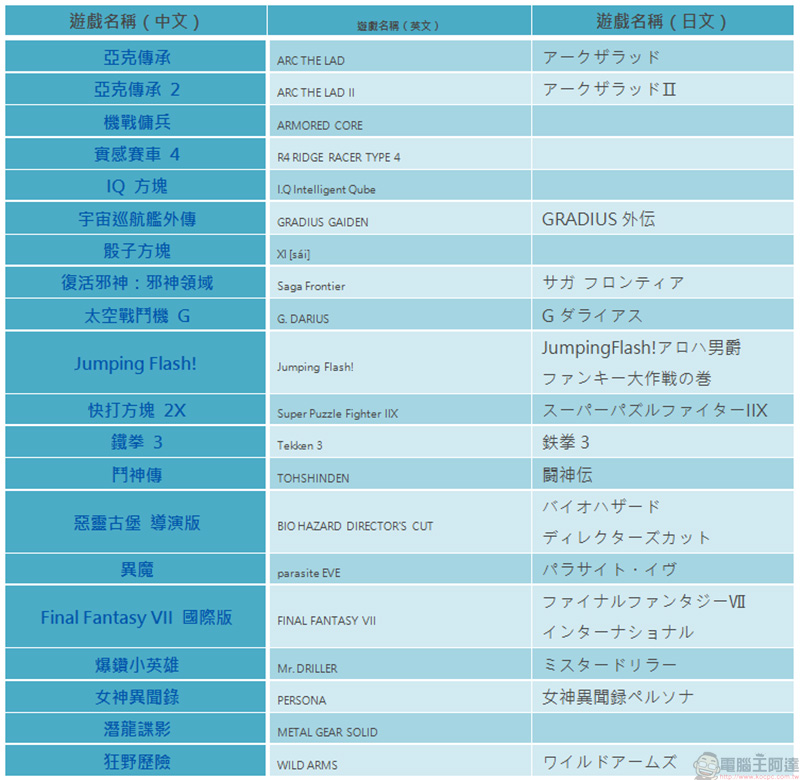 | 遊戲名稱（中文） | 遊戲名稱（英文） | 遊戲名稱（日文） |
|---|---|---|
| 亞克傳承 | ARC THE LAD | アークザラッド |
| 亞克傳承 2 | ARC THE LAD II | アークザラッドⅡ |
| 機戰傭兵 | ARMORED CORE | |
| 實感賽車 4 | R4 RIDGE RACER TYPE 4 | |
| IQ 方塊 | I.Q Intelligent Qube | |
| 宇宙巡航艦外傳 | GRADIUS GAIDEN | GRADIUS 外伝 |
| 骰子方塊 | XI [sái] | |
| 復活邪神：邪神領域 | Saga Frontier | サガ フロンティア |
| 太空戰鬥機 G | G. DARIUS | G ダライアス |
| Jumping Flash! | Jumping Flash! | JumpingFlash!アロハ男爵 ファンキー大作戦の巻 |
| 快打方塊 2X | Super Puzzle Fighter IIX | スーパーパズルファイターIIX |
| 鐵拳 3 | Tekken 3 | 鉄拳 3 |
| 鬥神傳 | TOHSHINDEN | 闘神伝 |
| 惡靈古堡 導演版 | BIO HAZARD DIRECTOR'S CUT | バイオハザード ディレクターズカット |
| 異魔 | parasite EVE | パラサイト・イヴ |
| Final Fantasy VII 國際版 | FINAL FANTASY VII | ファイナルファンタジーⅦ インターナショナル |
| 爆鑽小英雄 | Mr. DRILLER | ミスタードリラー |
| 女神異聞錄 | PERSONA | 女神異聞録ペルソナ |
| 潛龍諜影 | METAL GEAR SOLID | |
| 狂野歷險 | WILD ARMS | ワイルドアームズ |

電腦王阿達
http://www.kocpc.com.tw